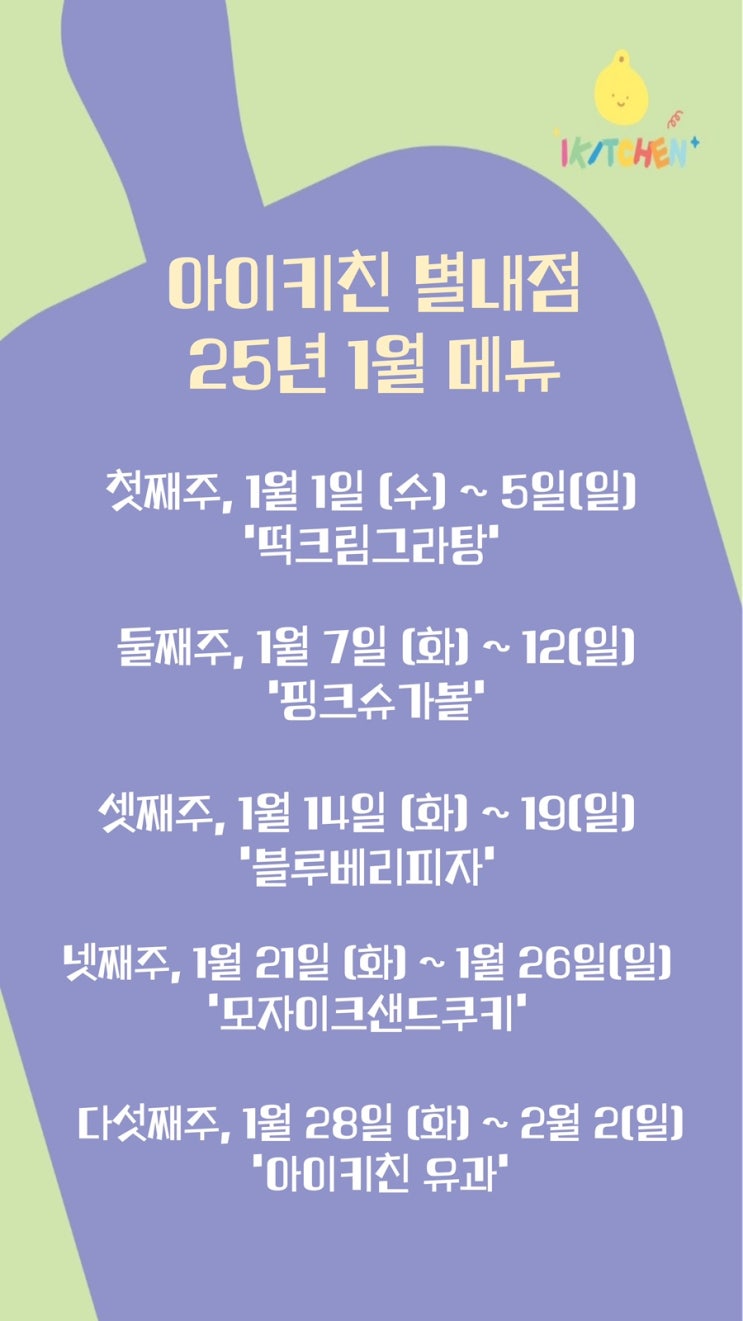 IKITCHEN

아이키친 별내점
25년 1월 메뉴

첫째주, 1월 1일 (수) ~ 5일(일)
'떡크림그라탕'

둘째주, 1월 7일 (화) ~ 12(일)
'핑크슈가볼'

셋째주, 1월 14일 (화) ~ 19(일)
'블루베리피자'

넷째주, 1월 21일 (화) ~ 1월 26일(일)
'모자이크샌드쿠키'

다섯째주, 1월 28일 (화) ~ 2월 2(일)
'아이키친 유과'